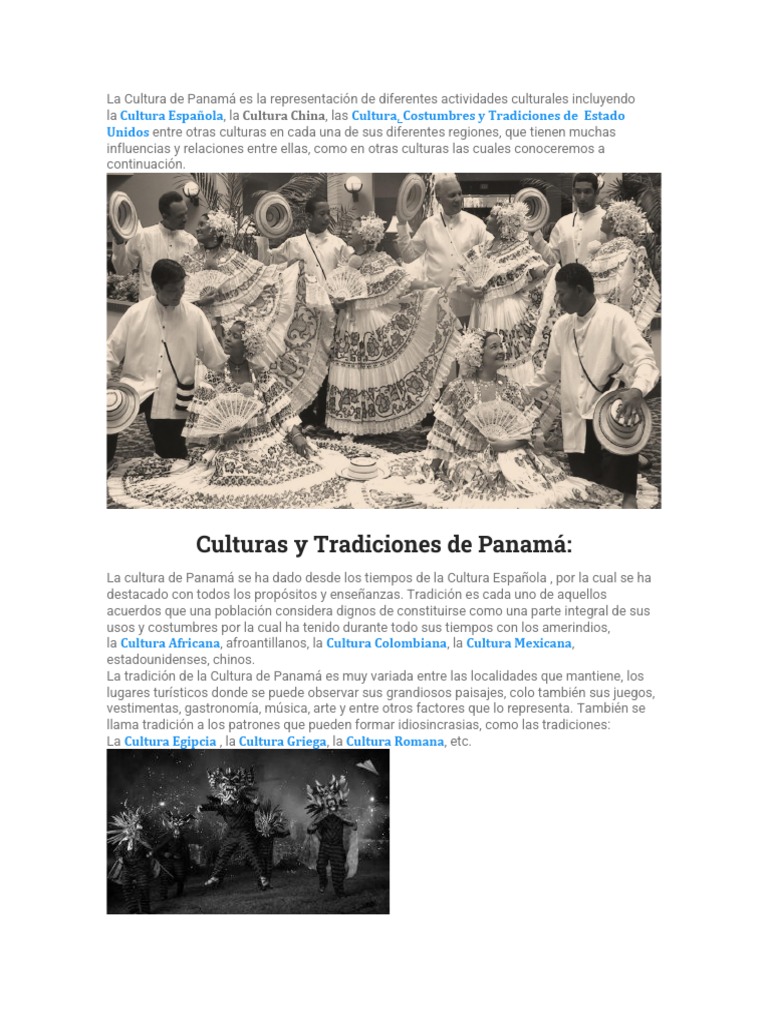 La Cultura de Panamá es la representación de diferentes actividades culturales incluyendo la Cultura Española, la Cultura China, las Cultura, Costumbres y Tradiciones de Estado Unidos entre otras culturas en cada una de sus diferentes regiones, que tienen muchas influencias y relaciones entre ellas, como en otras culturas las cuales conoceremos a continuación.

Culturas y Tradiciones de Panamá:

La cultura de Panamá se ha dado desde los tiempos de la Cultura Española , por la cual se ha destacado con todos los propósitos y enseñanzas. Tradición es cada uno de aquellos acuerdos que una población considera dignos de constituirse como una parte integral de sus usos y costumbres por la cual ha tenido durante todo sus tiempos con los amerindios, la Cultura Africana, afroantillanos, la Cultura Colombiana, la Cultura Mexicana, estadounidenses, chinos.
La tradición de la Cultura de Panamá es muy variada entre las localidades que mantiene, los lugares turísticos donde se puede observar sus grandiosos paisajes, colo también sus juegos, vestimentas, gastronomía, música, arte y entre otros factores que lo representa. También se llama tradición a los patrones que pueden formar idiosincrasias, como las tradiciones: La Cultura Egipcia , la Cultura Griega, la Cultura Romana, etc.